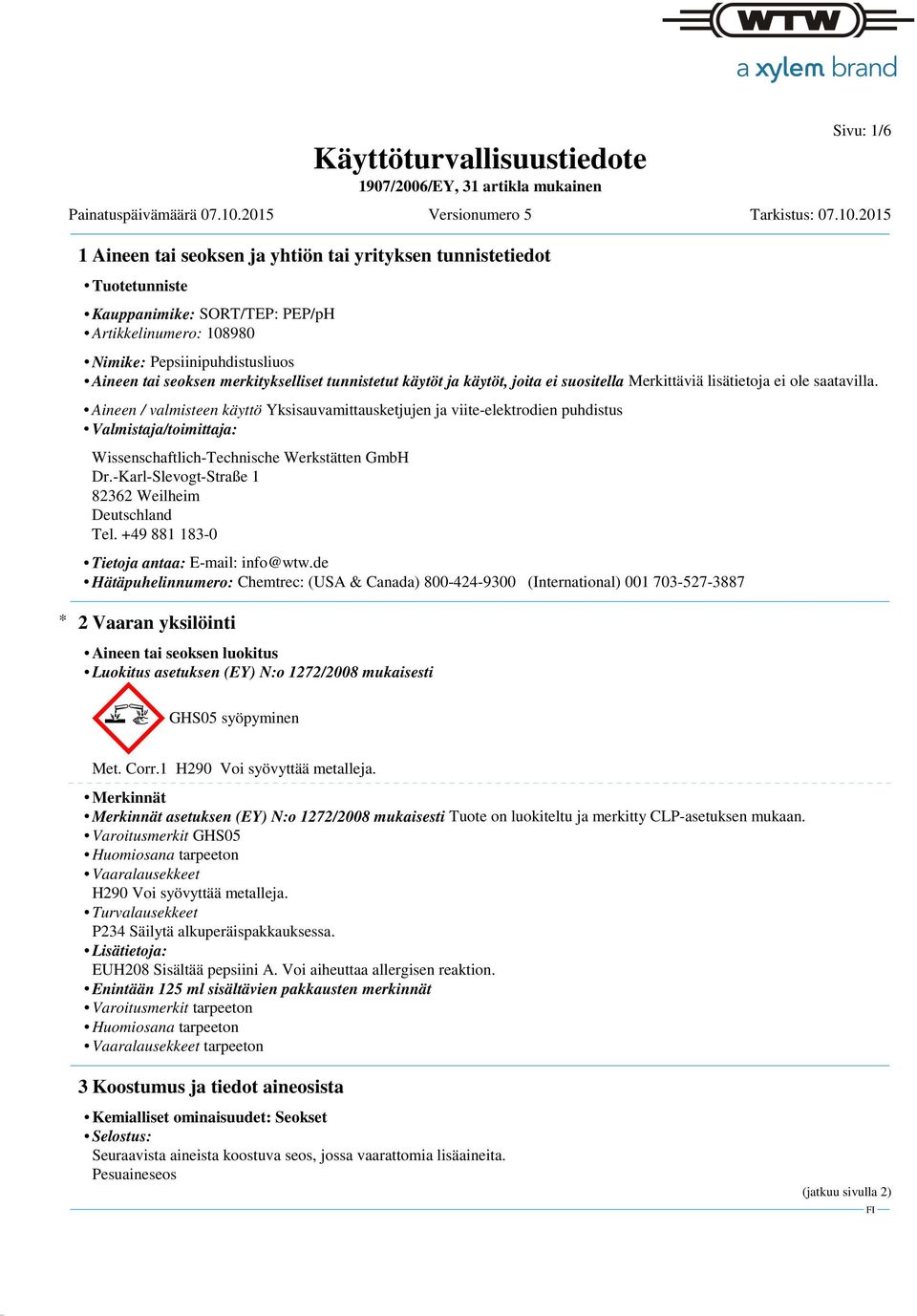 WTW
a xylem brand

Sivu: 1/6

Käyttöturvallisuustiedote
1907/2006/EY, 31 artikla mukainen

Painatuspäivämäärä 07.10.2015 Versionumero 5 Tarkistus: 07.10.2015

1 Aineen tai seoksen ja yhtiön tai yrityksen tunnistetiedot

• Tuotetunniste

• Kauppanimike: SORT/TEP: PEP/pH
• Artikkelinumero: 108980

• Nimike: Pepsiinipuhdistusliuos
• Aineen tai seoksen merkitykselliset tunnistetut käytöt ja käytöt, joita ei suositella Merkittäviä lisätietoja ei ole saatavilla.

• Aineen / valmisteen käyttö Yksisauvamittausketjujen ja viite-elektrodien puhdistus
• Valmistaja/toimittaja:

Wissenschaftlich-Technische Werkstätten GmbH
Dr.-Karl-Slevogt-Straße 1
82362 Weilheim
Deutschland
Tel. +49 881 183-0

• Tietoja antaa: E-mail: info@wtw.de
• Hätäpuhelinnumero: Chemtrec: (USA & Canada) 800-424-9300 (International) 001 703-527-3887

* 2 Vaaran yksilöinti

• Aineen tai seoksen luokitus
• Luokitus asetuksen (EY) N:o 1272/2008 mukaisesti

GHS05 syöpyminen

Met. Corr.1 H290 Voi syövyttää metalleja.

• Merkinnät
• Merkinnät asetuksen (EY) N:o 1272/2008 mukaisesti Tuote on luokiteltu ja merkitty CLP-asetuksen mukaan.
• Varoitusmerkit GHS05
• Huomiosana tarpeeton
• Vaaralausekkeet
H290 Voi syövyttää metalleja.
• Turvalausekkeet
P234 Säilytä alkuperäispakkauksessa.
• Lisätietoja:
EUH208 Sisältää pepsiini A. Voi aiheuttaa allergisen reaktion.
• Enintään 125 ml sisältävien pakkausten merkinnät
• Varoitusmerkit tarpeeton
• Huomiosana tarpeeton
• Vaaralausekkeet tarpeeton

3 Koostumus ja tiedot aineosista

• Kemialliset ominaisuudet: Seokset
• Selostus:
Seuraavista aineista koostuva seos, jossa vaarattomia lisäaineita.
Pesuaineseos

(jatkuu sivulla 2)
FI